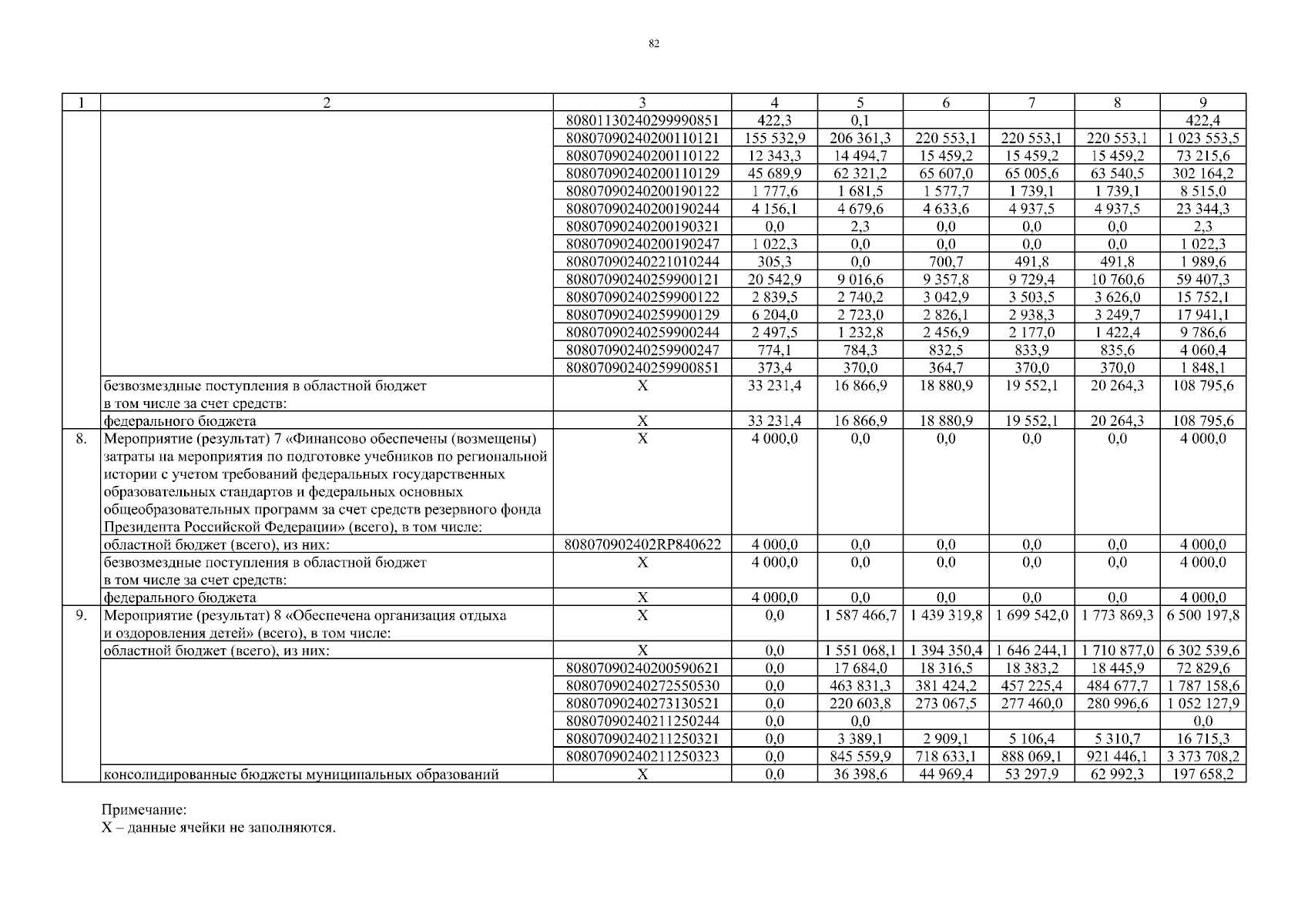 82

| 1 | 2 | 3 | 4 | 5 | 6 | 7 | 8 | 9 |
|---|---|---|---|---|---|---|---|---|
| | | 80801130240299990851 | 422,3 | 0,1 | | | | 422,4 |
| | | 80807090240200110121 | 155 532,9 | 206 361,3 | 220 553,1 | 220 553,1 | 220 553,1 | 1 023 553,5 |
| | | 80807090240200110122 | 12 343,3 | 14 494,7 | 15 459,2 | 15 459,2 | 15 459,2 | 73 215,6 |
| | | 80807090240200110129 | 45 689,9 | 62 321,2 | 65 607,0 | 65 005,6 | 63 540,5 | 302 164,2 |
| | | 80807090240200190122 | 1 777,6 | 1 681,5 | 1 577,7 | 1 739,1 | 1 739,1 | 8 515,0 |
| | | 80807090240200190244 | 4 156,1 | 4 679,6 | 4 633,6 | 4 937,5 | 4 937,5 | 23 344,3 |
| | | 80807090240200190321 | 0,0 | 2,3 | 0,0 | 0,0 | 0,0 | 2,3 |
| | | 80807090240200190247 | 1 022,3 | 0,0 | 0,0 | 0,0 | 0,0 | 1 022,3 |
| | | 80807090240221010244 | 305,3 | 0,0 | 700,7 | 491,8 | 491,8 | 1 989,6 |
| | | 80807090240259900121 | 20 542,9 | 9 016,6 | 9 357,8 | 9 729,4 | 10 760,6 | 59 407,3 |
| | | 80807090240259900122 | 2 839,5 | 2 740,2 | 3 042,9 | 3 503,5 | 3 626,0 | 15 752,1 |
| | | 80807090240259900129 | 6 204,0 | 2 723,0 | 2 826,1 | 2 938,3 | 3 249,7 | 17 941,1 |
| | | 80807090240259900244 | 2 497,5 | 1 232,8 | 2 456,9 | 2 177,0 | 1 422,4 | 9 786,6 |
| | | 80807090240259900247 | 774,1 | 784,3 | 832,5 | 833,9 | 835,6 | 4 060,4 |
| | | 80807090240259900851 | 373,4 | 370,0 | 364,7 | 370,0 | 370,0 | 1 848,1 |
| | безвозмездные поступления в областной бюджет в том числе за счет средств: | Х | 33 231,4 | 16 866,9 | 18 880,9 | 19 552,1 | 20 264,3 | 108 795,6 |
| | федерального бюджета | Х | 33 231,4 | 16 866,9 | 18 880,9 | 19 552,1 | 20 264,3 | 108 795,6 |
| 8. | Мероприятие (результат) 7 «Финансово обеспечены (возмещены) затраты на мероприятия по подготовке учебников по региональной истории с учетом требований федеральных государственных образовательных стандартов и федеральных основных общеобразовательных программ за счет средств резервного фонда Президента Российской Федерации» (всего), в том числе: | Х | 4 000,0 | 0,0 | 0,0 | 0,0 | 0,0 | 4 000,0 |
| | областной бюджет (всего), из них: | 808070902402RP840622 | 4 000,0 | 0,0 | 0,0 | 0,0 | 0,0 | 4 000,0 |
| | безвозмездные поступления в областной бюджет в том числе за счет средств: | Х | 4 000,0 | 0,0 | 0,0 | 0,0 | 0,0 | 4 000,0 |
| | федерального бюджета | Х | 4 000,0 | 0,0 | 0,0 | 0,0 | 0,0 | 4 000,0 |
| 9. | Мероприятие (результат) 8 «Обеспечена организация отдыха и оздоровления детей» (всего), в том числе: | Х | 0,0 | 1 587 466,7 | 1 439 319,8 | 1 699 542,0 | 1 773 869,3 | 6 500 197,8 |
| | областной бюджет (всего), из них: | Х | 0,0 | 1 551 068,1 | 1 394 350,4 | 1 646 244,1 | 1 710 877,0 | 6 302 539,6 |
| | | 80807090240200590621 | 0,0 | 17 684,0 | 18 316,5 | 18 383,2 | 18 445,9 | 72 829,6 |
| | | 80807090240272550530 | 0,0 | 463 831,3 | 381 424,2 | 457 225,4 | 484 677,7 | 1 787 158,6 |
| | | 80807090240273130521 | 0,0 | 220 603,8 | 273 067,5 | 277 460,0 | 280 996,6 | 1 052 127,9 |
| | | 80807090240211250244 | 0,0 | 0,0 | | | | 0,0 |
| | | 80807090240211250321 | 0,0 | 3 389,1 | 2 909,1 | 5 106,4 | 5 310,7 | 16 715,3 |
| | | 80807090240211250323 | 0,0 | 845 559,9 | 718 633,1 | 888 069,1 | 921 446,1 | 3 373 708,2 |
| | консолидированные бюджеты муниципальных образований | Х | 0,0 | 36 398,6 | 44 969,4 | 53 297,9 | 62 992,3 | 197 658,2 |

Примечание:
Х – данные ячейки не заполняются.